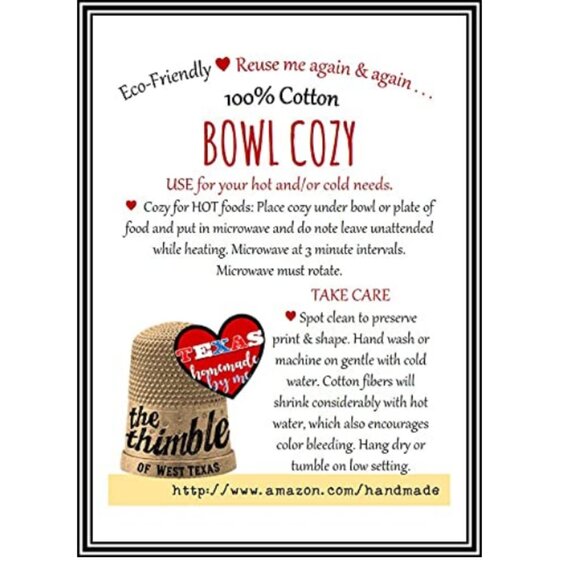 Eco-Friendly ♥ Reuse me again & again . . .

100% Cotton

BOWL COZY

USE for your hot and/or cold needs.

♥ Cozy for HOT foods: Place cozy under bowl or plate of food and put in microwave and do note leave unattended while heating. Microwave at 3 minute intervals. Microwave must rotate.

TAKE CARE

♥ Spot clean to preserve print & shape. Hand wash or machine on gentle with cold water. Cotton fibers will shrink considerably with hot water, which also encourages color bleeding. Hang dry or tumble on low setting.

TEXAS
homemade by me

the thimble
OF WEST TEXAS

http://www.amazon.com/handmade